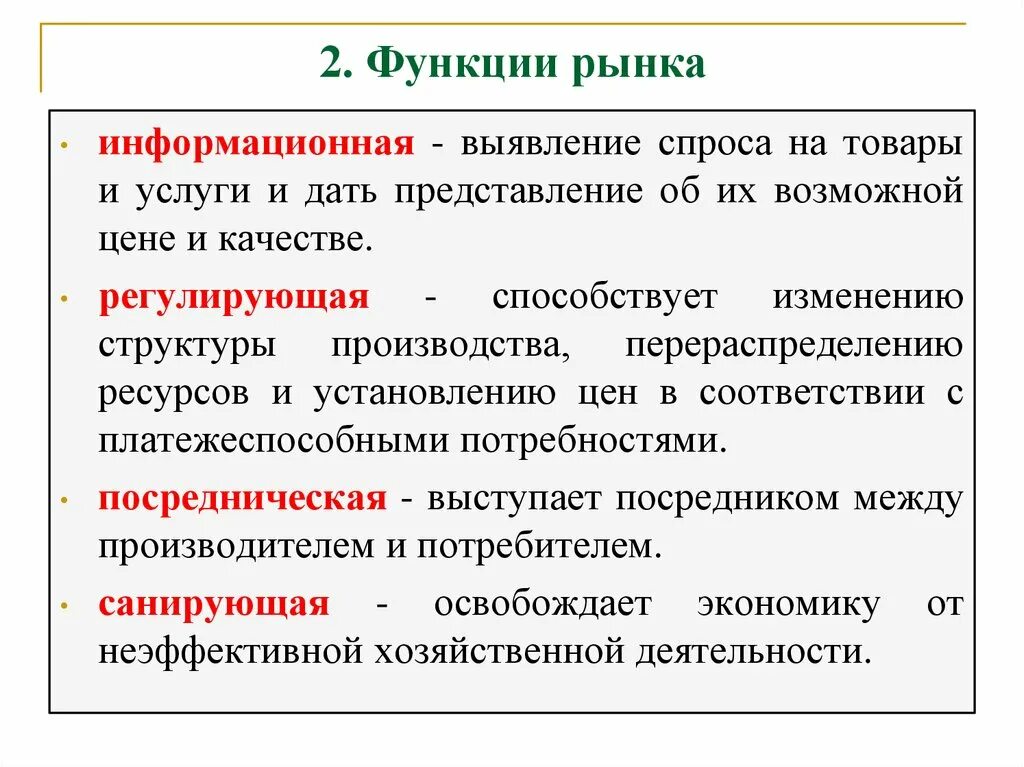 2. Функции рынка

• информационная - выявление спроса на товары и услуги и дать представление об их возможной цене и качестве.

• регулирующая - способствует изменению структуры производства, перераспределению ресурсов и установлению цен в соответствии с платежеспособными потребностями.

• посредническая - выступает посредником между производителем и потребителем.

• санирующая - освобождает экономику от неэффективной хозяйственной деятельности.